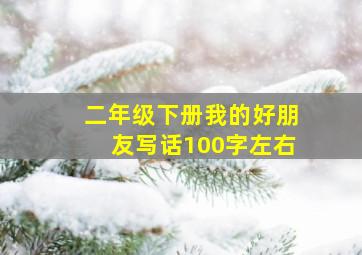 二年级下册我的好朋友写话100字左右